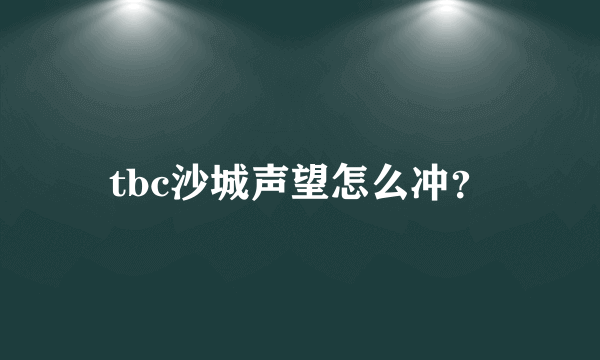 tbc沙城声望怎么冲？